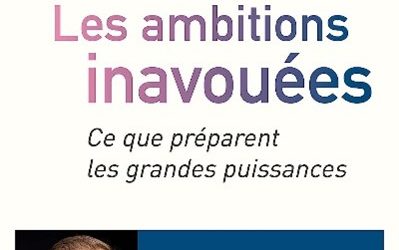 Les ambitions inavouées

Ce que préparent les grandes puissances